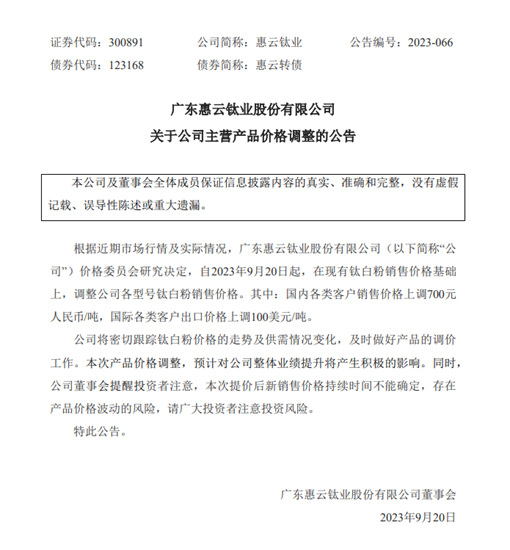 证券代码：300891　　公司简称：惠云钛业　　公告编号：2023-066
债券代码：123168　　债券简称：惠云转债

广东惠云钛业股份有限公司
关于公司主营产品价格调整的公告

本公司及董事会全体成员保证信息披露内容的真实、准确和完整，没有虚假记载、误导性陈述或重大遗漏。

根据近期市场行情及实际情况，广东惠云钛业股份有限公司（以下简称“公司”）价格委员会研究决定，自2023年9月20日起，在现有钛白粉销售价格基础上，调整公司各型号钛白粉销售价格。其中：国内各类客户销售价格上调700元人民币/吨，国际各类客户出口价格上调100美元/吨。

公司将密切跟踪钛白粉价格的走势及供需情况变化，及时做好产品的调价工作。本次产品价格调整，预计对公司整体业绩提升将产生积极的影响。同时，公司董事会提醒投资者注意，本次提价后新销售价格持续时间不能确定，存在产品价格波动的风险，请广大投资者注意投资风险。

特此公告。

广东惠云钛业股份有限公司董事会
2023年9月20日